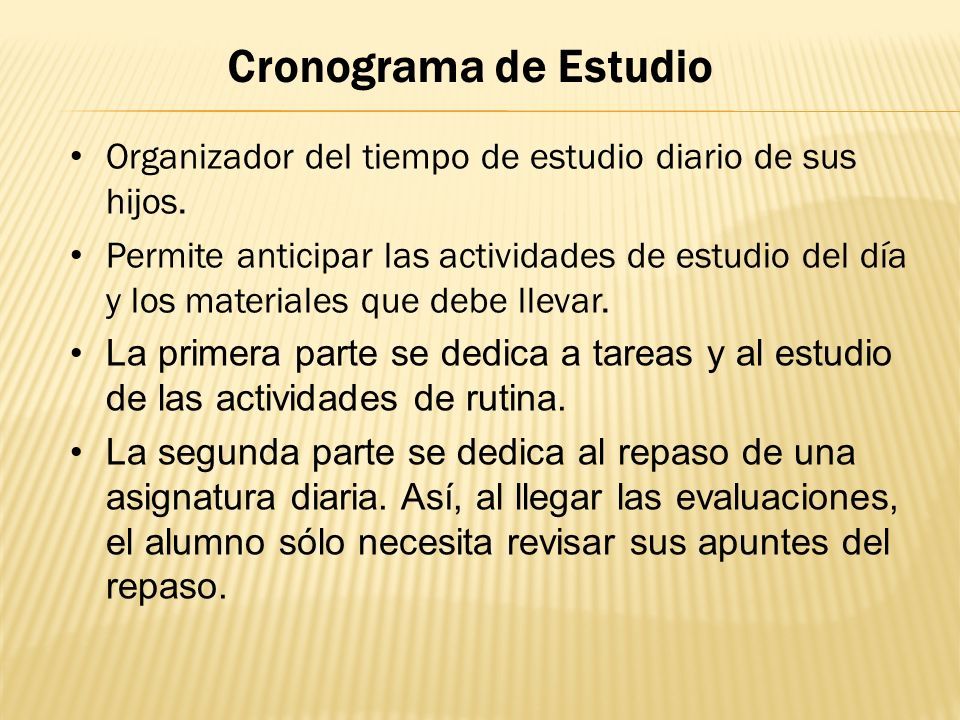 Cronograma de Estudio

• Organizador del tiempo de estudio diario de sus hijos.

• Permite anticipar las actividades de estudio del día y los materiales que debe llevar.

• La primera parte se dedica a tareas y al estudio de las actividades de rutina.

• La segunda parte se dedica al repaso de una asignatura diaria. Así, al llegar las evaluaciones, el alumno sólo necesita revisar sus apuntes del repaso.